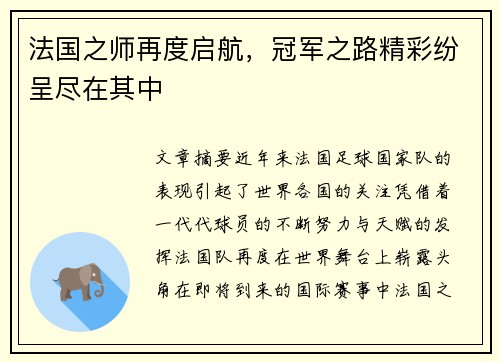 法国之师再度启航，冠军之路精彩纷呈尽在其中

文章摘要近年来法国足球国家队的表现引起了世界各国的关注凭借着一代代球员的不断努力与天赋的发挥法国队再度在世界舞台上崭露头角在即将到来的国际赛事中法国之